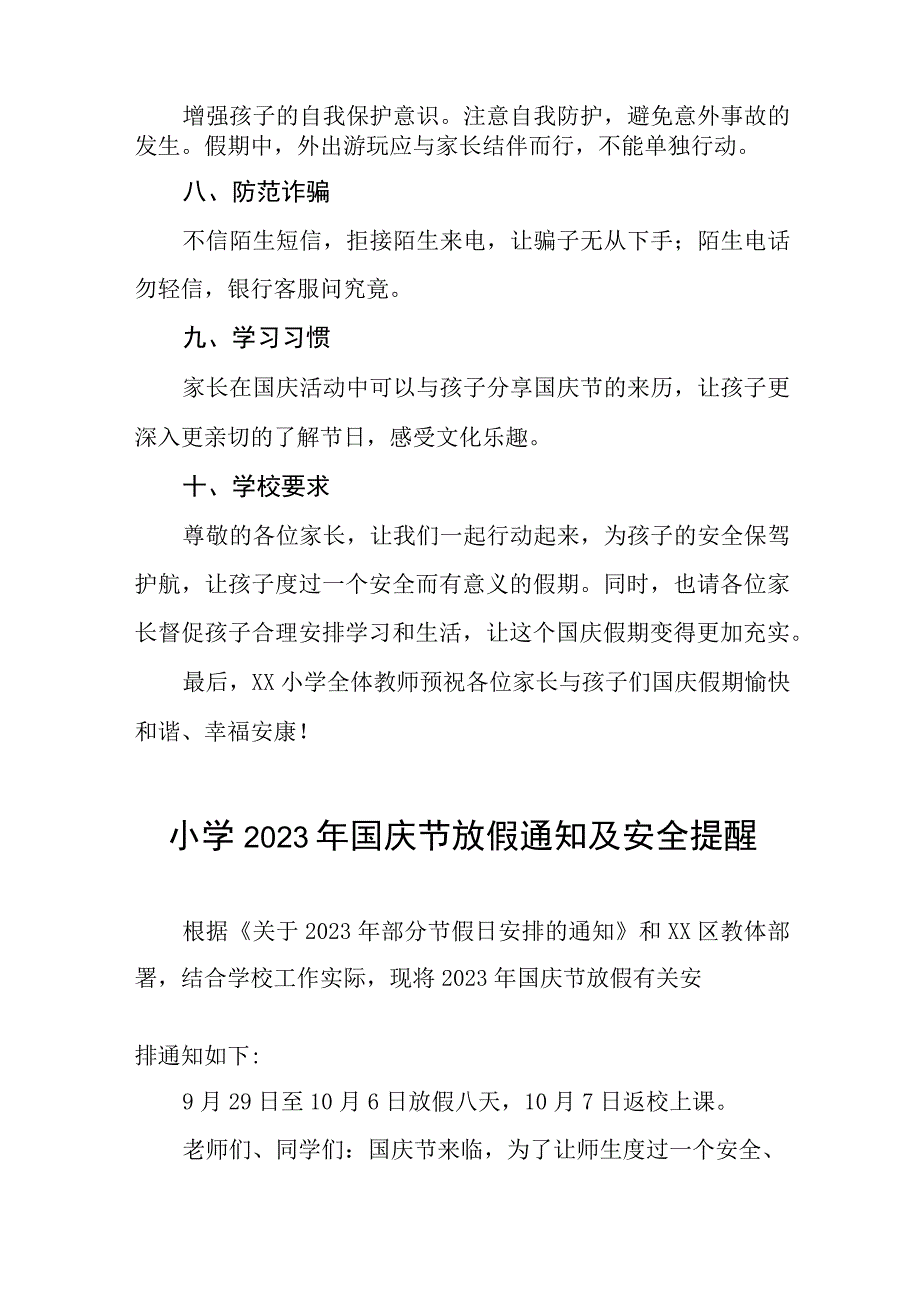 增强孩子的自我保护意识。注意自我防护，避免意外事故的发生。假期中，外出游玩应与家长结伴而行，不能单独行动。

八、防范诈骗

不信陌生短信，拒接陌生来电，让骗子无从下手；陌生电话勿轻信，银行客服问究竟。

九、学习习惯

家长在国庆活动中可以与孩子分享国庆节的来历，让孩子更深入更亲切的了解节日，感受文化乐趣。

十、学校要求

尊敬的各位家长，让我们一起行动起来，为孩子的安全保驾护航，让孩子度过一个安全而有意义的假期。同时，也请各位家长督促孩子合理安排学习和生活，让这个国庆假期变得更加充实。

最后，XX小学全体教师预祝各位家长与孩子们国庆假期愉快和谐、幸福安康！

小学2023年国庆节放假通知及安全提醒

根据《关于2023年部分节假日安排的通知》和XX区教体部署，结合学校工作实际，现将2023年国庆节放假有关安

排通知如下:

9月29日至10月6日放假八天，10月7日返校上课。

老师们、同学们：国庆节来临，为了让师生度过一个安全、